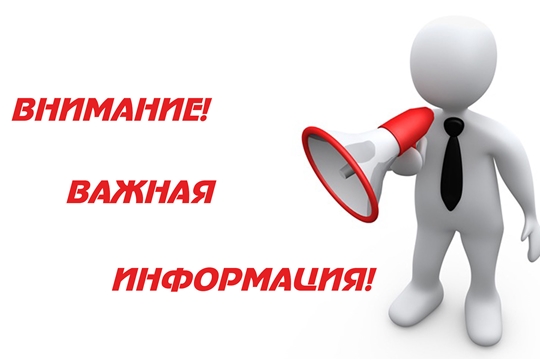 ВНИМАНИЕ!

ВАЖНАЯ

ИНФОРМАЦИЯ!